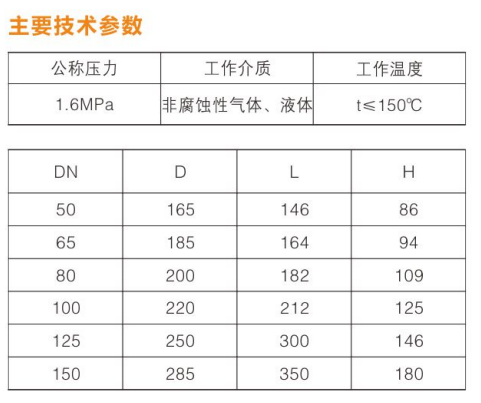 主要技术参数

| 公称压力 | 工作介质 | 工作温度 |
|---|---|---|
| 1.6MPa | 非腐蚀性气体、液体 | t≤150℃ |

| DN | D | L | H |
|---|---|---|---|
| 50 | 165 | 146 | 86 |
| 65 | 185 | 164 | 94 |
| 80 | 200 | 182 | 109 |
| 100 | 220 | 212 | 125 |
| 125 | 250 | 300 | 146 |
| 150 | 285 | 350 | 180 |